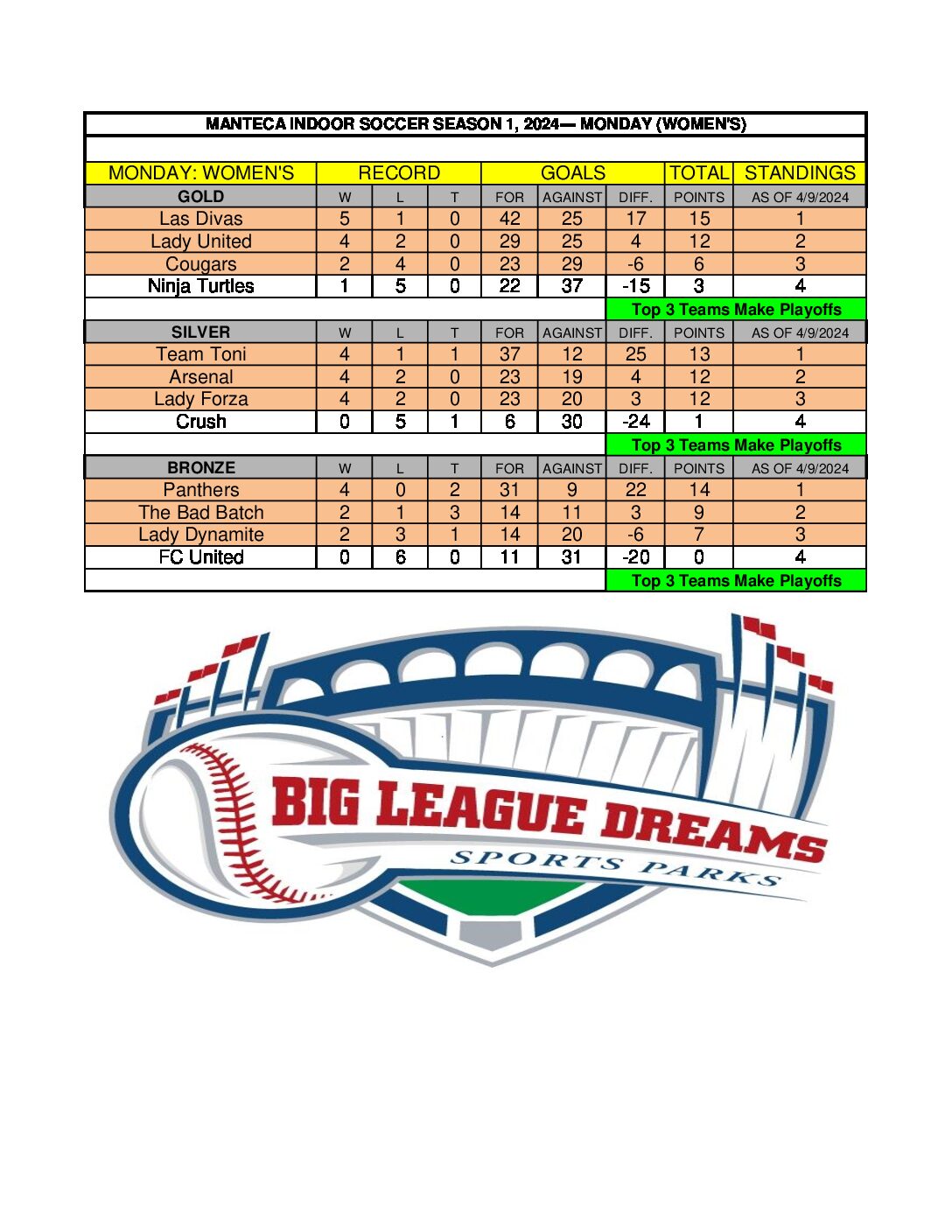 MANTECA INDOOR SOCCER SEASON 1, 2024— MONDAY (WOMEN'S)

| MONDAY: WOMEN'S | RECORD | | | GOALS | | | TOTAL | STANDINGS |
|---|---|---|---|---|---|---|---|---|
| GOLD | W | L | T | FOR | AGAINST | DIFF. | POINTS | AS OF 4/9/2024 |
| Las Divas | 5 | 1 | 0 | 42 | 25 | 17 | 15 | 1 |
| Lady United | 4 | 2 | 0 | 29 | 25 | 4 | 12 | 2 |
| Cougars | 2 | 4 | 0 | 23 | 29 | -6 | 6 | 3 |
| Ninja Turtles | 1 | 5 | 0 | 22 | 37 | -15 | 3 | 4 |
| | | | | | | Top 3 Teams Make Playoffs | | |
| SILVER | W | L | T | FOR | AGAINST | DIFF. | POINTS | AS OF 4/9/2024 |
| Team Toni | 4 | 1 | 1 | 37 | 12 | 25 | 13 | 1 |
| Arsenal | 4 | 2 | 0 | 23 | 19 | 4 | 12 | 2 |
| Lady Forza | 4 | 2 | 0 | 23 | 20 | 3 | 12 | 3 |
| Crush | 0 | 5 | 1 | 6 | 30 | -24 | 1 | 4 |
| | | | | | | Top 3 Teams Make Playoffs | | |
| BRONZE | W | L | T | FOR | AGAINST | DIFF. | POINTS | AS OF 4/9/2024 |
| Panthers | 4 | 0 | 2 | 31 | 9 | 22 | 14 | 1 |
| The Bad Batch | 2 | 1 | 3 | 14 | 11 | 3 | 9 | 2 |
| Lady Dynamite | 2 | 3 | 1 | 14 | 20 | -6 | 7 | 3 |
| FC United | 0 | 6 | 0 | 11 | 31 | -20 | 0 | 4 |
| | | | | | | Top 3 Teams Make Playoffs | | |

BIG LEAGUE DREAMS
SPORTS PARKS